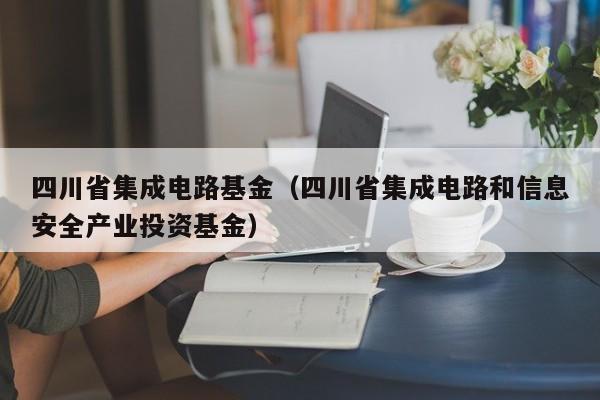 四川省集成电路基金（四川省集成电路和信息安全产业投资基金）